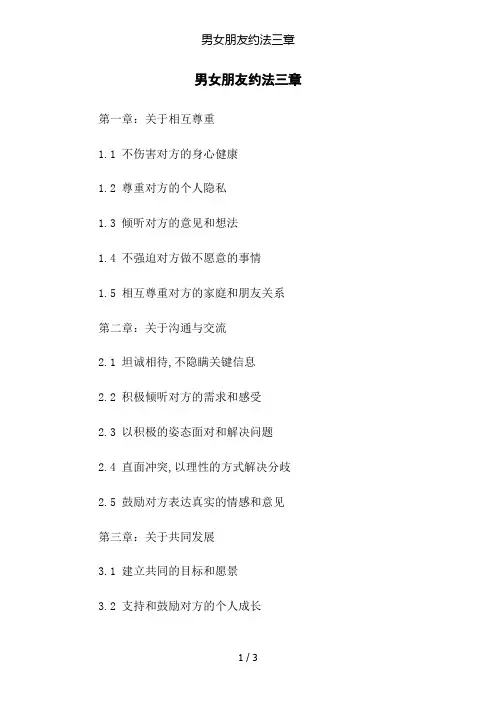 男女朋友约法三章

男女朋友约法三章

第一章：关于相互尊重

1.1 不伤害对方的身心健康

1.2 尊重对方的个人隐私

1.3 倾听对方的意见和想法

1.4 不强迫对方做不愿意的事情

1.5 相互尊重对方的家庭和朋友关系

第二章：关于沟通与交流

2.1 坦诚相待,不隐瞒关键信息

2.2 积极倾听对方的需求和感受

2.3 以积极的姿态面对和解决问题

2.4 直面冲突,以理性的方式解决分歧

2.5 鼓励对方表达真实的情感和意见

第三章：关于共同发展

3.1 建立共同的目标和愿景

3.2 支持和鼓励对方的个人成长

1 / 3